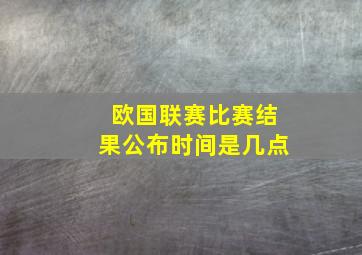 欧国联赛比赛结果公布时间是几点